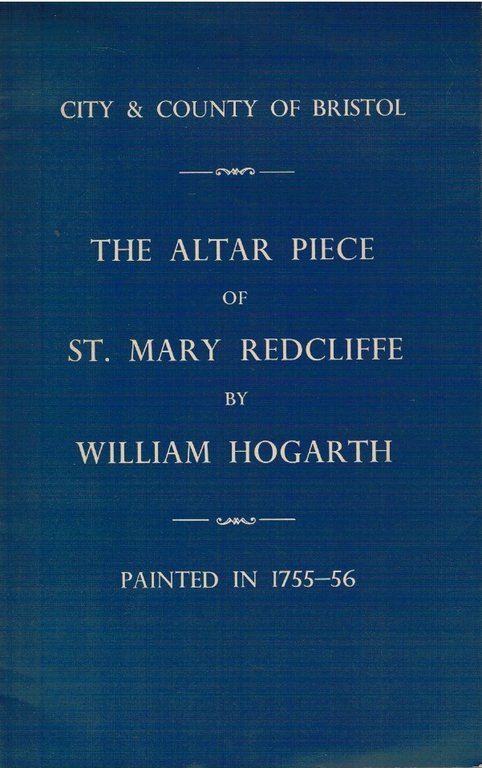 CITY & COUNTY OF BRISTOL

THE ALTAR PIECE

OF

ST. MARY REDCLIFFE

BY

WILLIAM HOGARTH

PAINTED IN 1755–56